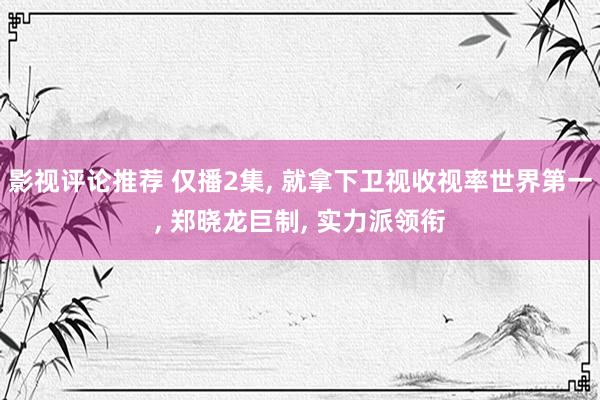 影视评论推荐 仅播2集, 就拿下卫视收视率世界第一, 郑晓龙巨制, 实力派领衔